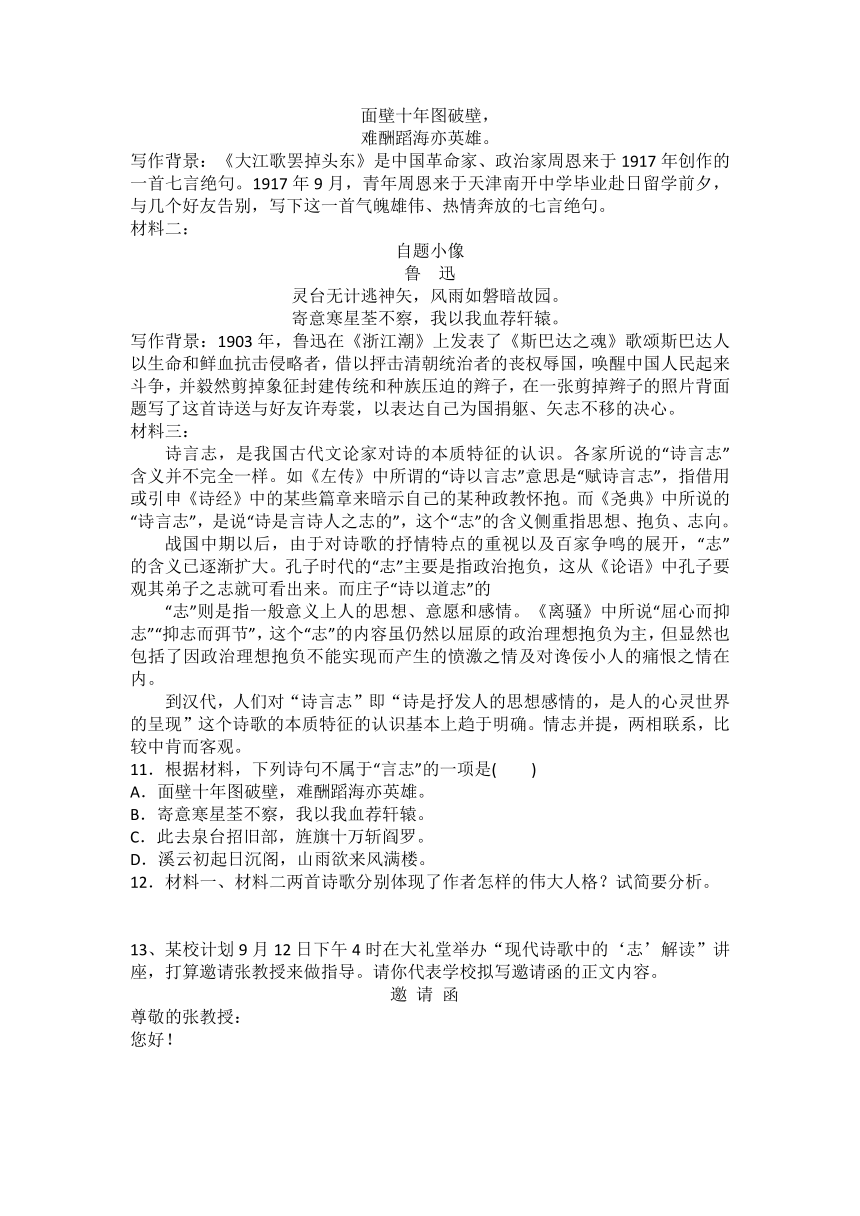 面壁十年图破壁，
难酬蹈海亦英雄。
写作背景：《大江歌罢掉头东》是中国革命家、政治家周恩来于 1917 年创作的一首七言绝句。1917 年 9 月，青年周恩来于天津南开中学毕业赴日留学前夕，与几个好友告别，写下这一首气魄雄伟、热情奔放的七言绝句。
材料二：
自题小像
鲁　迅
灵台无计逃神矢，风雨如磐暗故园。
寄意寒星荃不察，我以我血荐轩辕。
写作背景：1903 年，鲁迅在《浙江潮》上发表了《斯巴达之魂》歌颂斯巴达人以生命和鲜血抗击侵略者，借以抨击清朝统治者的丧权辱国，唤醒中国人民起来斗争，并毅然剪掉象征封建传统和种族压迫的辫子，在一张剪掉辫子的照片背面题写了这首诗送与好友许寿裳，以表达自己为国捐躯、矢志不移的决心。
材料三：
诗言志，是我国古代文论家对诗的本质特征的认识。各家所说的“诗言志”含义并不完全一样。如《左传》中所谓的“诗以言志”意思是“赋诗言志”，指借用或引申《诗经》中的某些篇章来暗示自己的某种政教怀抱。而《尧典》中所说的“诗言志”，是说“诗是言诗人之志的”，这个“志”的含义侧重指思想、抱负、志向。
战国中期以后，由于对诗歌的抒情特点的重视以及百家争鸣的展开，“志”的含义已逐渐扩大。孔子时代的“志”主要是指政治抱负，这从《论语》中孔子要观其弟子之志就可看出来。而庄子“诗以道志”的
“志”则是指一般意义上人的思想、意愿和感情。《离骚》中所说“屈心而抑志”“抑志而弭节”，这个“志”的内容虽仍然以屈原的政治理想抱负为主，但显然也包括了因政治理想抱负不能实现而产生的愤激之情及对谗佞小人的痛恨之情在内。
到汉代，人们对“诗言志”即“诗是抒发人的思想感情的，是人的心灵世界的呈现”这个诗歌的本质特征的认识基本上趋于明确。情志并提，两相联系，比较中肯而客观。
11．根据材料，下列诗句不属于“言志”的一项是(　　)
A．面壁十年图破壁，难酬蹈海亦英雄。
B．寄意寒星荃不察，我以我血荐轩辕。
C．此去泉台招旧部，旌旗十万斩阎罗。
D．溪云初起日沉阁，山雨欲来风满楼。
12．材料一、材料二两首诗歌分别体现了作者怎样的伟大人格？试简要分析。

13、某校计划 9 月 12 日下午 4 时在大礼堂举办“现代诗歌中的‘志’解读”讲座，打算邀请张教授来做指导。请你代表学校拟写邀请函的正文内容。
邀 请 函
尊敬的张教授：
您好！